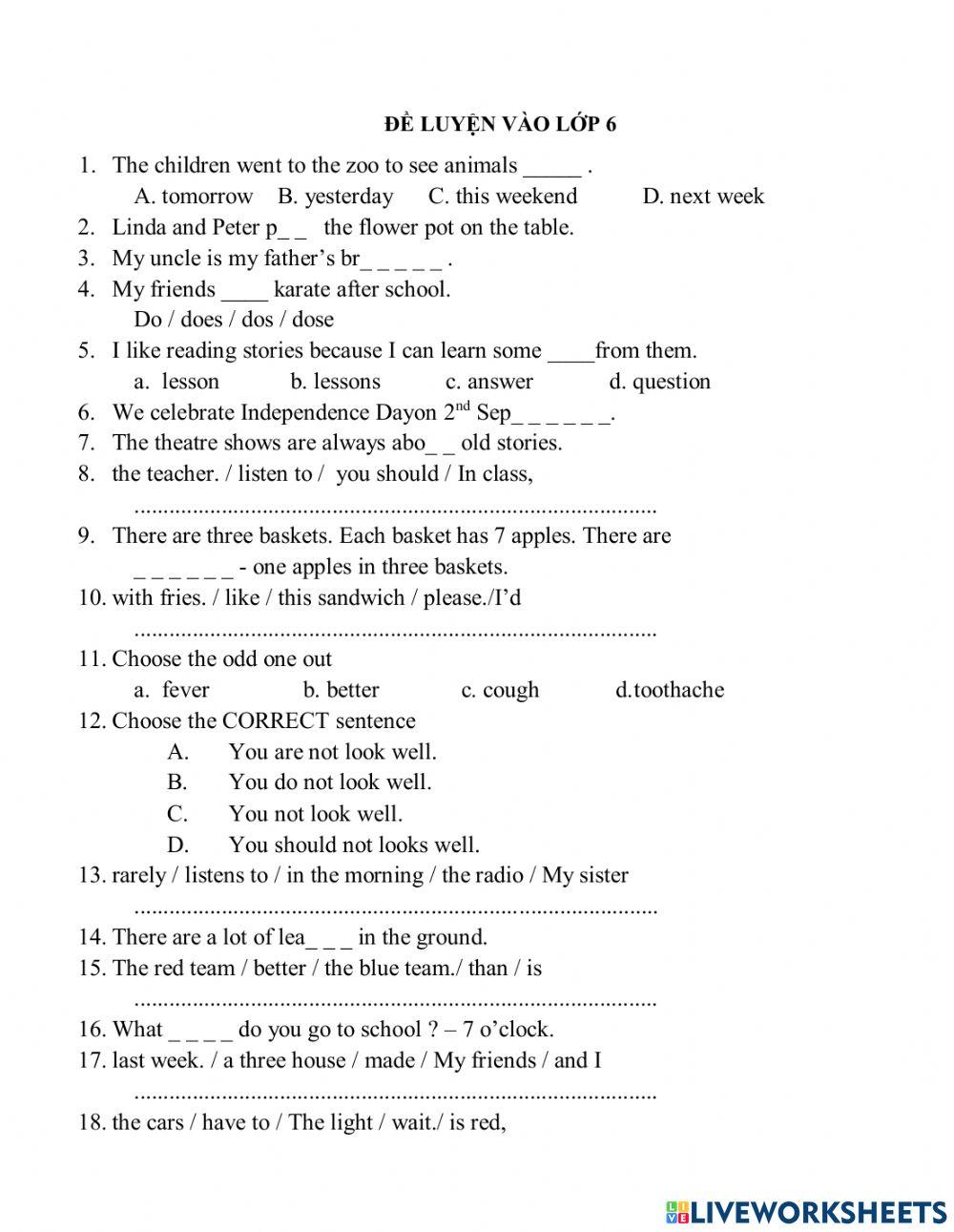 ĐỀ LUYỆN VÀO LỚP 6

1. The children went to the zoo to see animals _____ .
A. tomorrow B. yesterday C. this weekend D. next week
2. Linda and Peter p_ _ the flower pot on the table.
3. My uncle is my father's br_ _ _ _ _ .
4. My friends ____ karate after school.
Do / does / dos / dose
5. I like reading stories because I can learn some ____from them.
a. lesson b. lessons c. answer d. question
6. We celebrate Independence Dayon $2^{nd}$ Sep_ _ _ _ _ _.
7. The theatre shows are always abo_ _ old stories.
8. the teacher. / listen to / you should / In class,
..........................................................................................
9. There are three baskets. Each basket has 7 apples. There are _ _ _ _ _ _ - one apples in three baskets.
10. with fries. / like / this sandwich / please./I'd
..........................................................................................
11. Choose the odd one out
a. fever b. better c. cough d.toothache
12. Choose the CORRECT sentence
A. You are not look well.
B. You do not look well.
C. You not look well.
D. You should not looks well.
13. rarely / listens to / in the morning / the radio / My sister
..........................................................................................
14. There are a lot of lea_ _ _ in the ground.
15. The red team / better / the blue team./ than / is
..........................................................................................
16. What _ _ _ _ do you go to school ? – 7 o'clock.
17. last week. / a three house / made / My friends / and I
..........................................................................................
18. the cars / have to / The light / wait./ is red,

LIVEWORKSHEETS